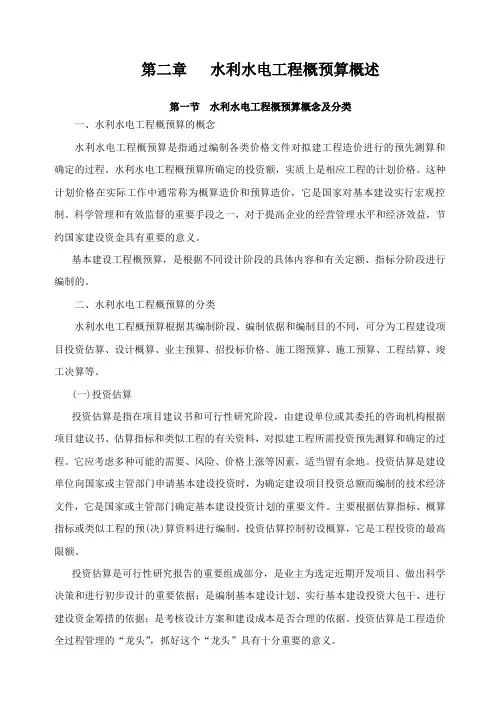 第二章　水利水电工程概预算概述

第一节　水利水电工程概预算概念及分类

一、水利水电工程概预算的概念

水利水电工程概预算是指通过编制各类价格文件对拟建工程造价进行的预先测算和确定的过程。水利水电工程概预算所确定的投资额，实质上是相应工程的计划价格。这种计划价格在实际工作中通常称为概算造价和预算造价，它是国家对基本建设实行宏观控制、科学管理和有效监督的重要手段之一，对于提高企业的经营管理水平和经济效益，节约国家建设资金具有重要的意义。

基本建设工程概预算，是根据不同设计阶段的具体内容和有关定额、指标分阶段进行编制的。

二、水利水电工程概预算的分类

水利水电工程概预算根据其编制阶段、编制依据和编制目的不同，可分为工程建设项目投资估算、设计概算、业主预算、招投标价格、施工图预算、施工预算、工程结算、竣工决算等。

(一)投资估算

投资估算是指在项目建议书和可行性研究阶段，由建设单位或其委托的咨询机构根据项目建议书、估算指标和类似工程的有关资料，对拟建工程所需投资预先测算和确定的过程。它应考虑多种可能的需要、风险、价格上涨等因素，适当留有余地。投资估算是建设单位向国家或主管部门申请基本建设投资时，为确定建设项目投资总额而编制的技术经济文件，它是国家或主管部门确定基本建设投资计划的重要文件。主要根据估算指标、概算指标或类似工程的预(决)算资料进行编制。投资估算控制初设概算，它是工程投资的最高限额。

投资估算是可行性研究报告的重要组成部分，是业主为选定近期开发项目、做出科学决策和进行初步设计的重要依据；是编制基本建设计划、实行基本建设投资大包干、进行建设资金筹措的依据；是考核设计方案和建设成本是否合理的依据。投资估算是工程造价全过程管理的“龙头”，抓好这个“龙头”具有十分重要的意义。